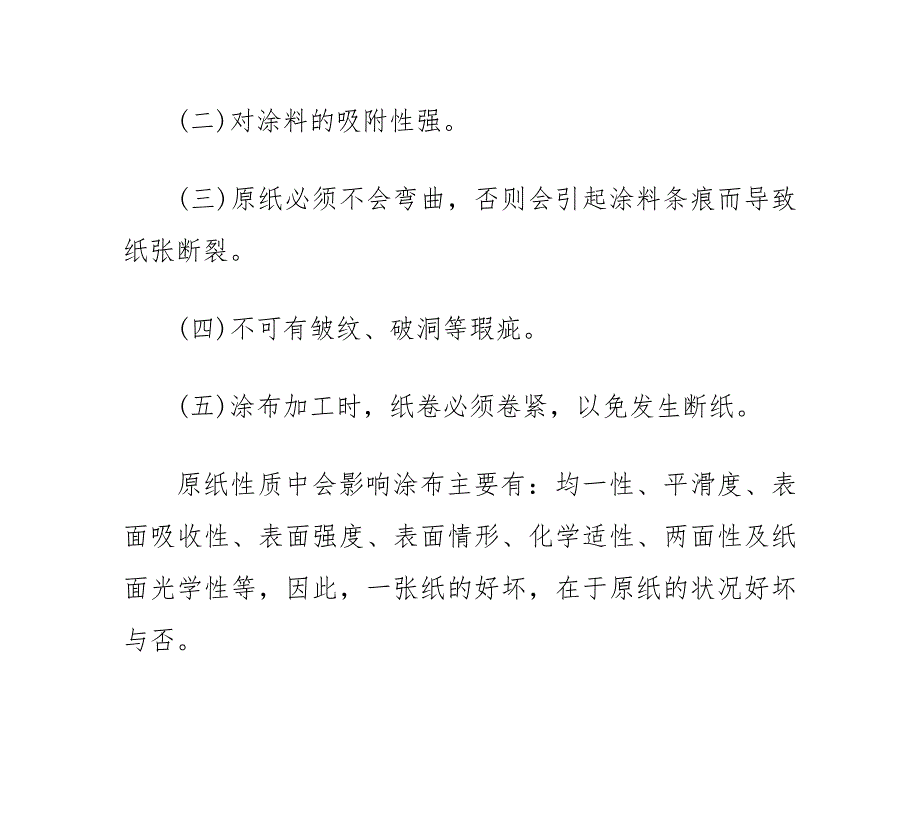 (二)对涂料的吸附性强。

(三)原纸必须不会弯曲，否则会引起涂料条痕而导致纸张断裂。

(四)不可有皱纹、破洞等瑕疵。

(五)涂布加工时，纸卷必须卷紧，以免发生断纸。

原纸性质中会影响涂布主要有：均一性、平滑度、表面吸收性、表面强度、表面情形、化学适性、两面性及纸面光学性等，因此，一张纸的好坏，在于原纸的状况好坏与否。